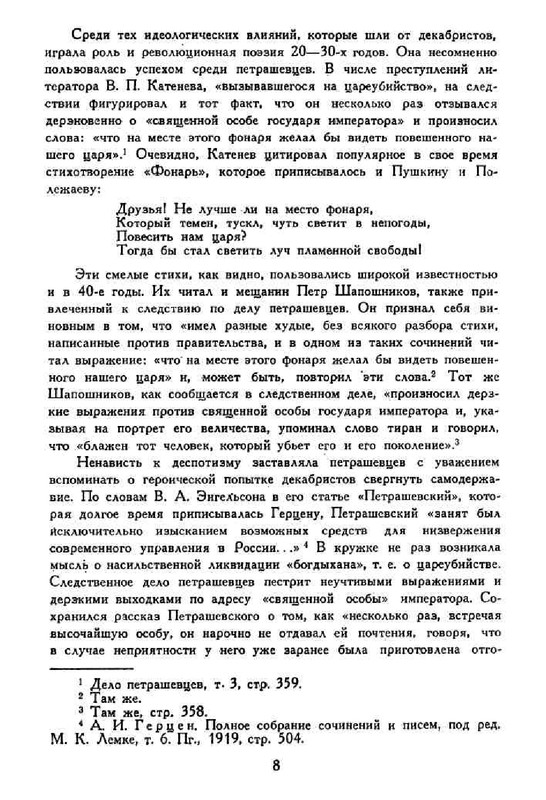 Среди тех идеологических влияний, которые шли от декабристов, играла роль и революционная поэзия 20—30-х годов. Она несомненно пользовалась успехом среди петрашевцев. В числе преступлений литератора В. П. Катенева, «вызывавшегося на цареубийство», на следствии фигурировал и тот факт, что он несколько раз отзывался дерзновенно о «священной особе государя императора» и произносил слова: «что на месте этого фонаря желал бы видеть повешенного нашего царя».$^1$ Очевидно, Катенев цитировал популярное в свое время стихотворение «Фонарь», которое приписывалось и Пушкину и Полежаеву:

Друзья! Не лучше ли на место фонаря,
Который темен, тускл, чуть светит в непогоды,
Повесить нам царя?
Тогда бы стал светить луч пламенной свободы!

Эти смелые стихи, как видно, пользовались широкой известностью и в 40-е годы. Их читал и мещанин Петр Шапошников, также привлеченный к следствию по делу петрашевцев. Он признал себя виновным в том, что «имел разные худые, без всякого разбора стихи, написанные против правительства, и в одном из таких сочинений читал выражение: «что на месте этого фонаря желал бы видеть повешенного нашего царя» и, может быть, повторил эти слова.$^2$ Тот же Шапошников, как сообщается в следственном деле, «произносил дерзкие выражения против священной особы государя императора и, указывая на портрет его величества, упоминал слово тиран и говорил, что «блажен тот человек, который убьет его и его поколение».$^3$

Ненависть к деспотизму заставляла петрашевцев с уважением вспоминать о героической попытке декабристов свергнуть самодержавие. По словам В. А. Энгельсона в его статье «Петрашевский», которая долгое время приписывалась Герцену, Петрашевский «занят был исключительно изысканием возможных средств для низвержения современного управления в России...»$^4$ В кружке не раз возникала мысль о насильственной ликвидации «богдыхана», т. е. о цареубийстве. Следственное дело петрашевцев пестрит неучтивыми выражениями и дерзкими выходками по адресу «священной особы» императора. Сохранился рассказ Петрашевского о том, как «несколько раз, встречая высочайшую особу, он нарочно не отдавал ей почтения, говоря, что в случае неприятности у него уже заранее была приготовлена отго-

$^1$ Дело петрашевцев, т. 3, стр. 359.
$^2$ Там же.
$^3$ Там же, стр. 358.
$^4$ А. И. Герцен. Полное собрание сочинений и писем, под ред. М. К. Лемке, т. 6. Пг., 1919, стр. 504.

8